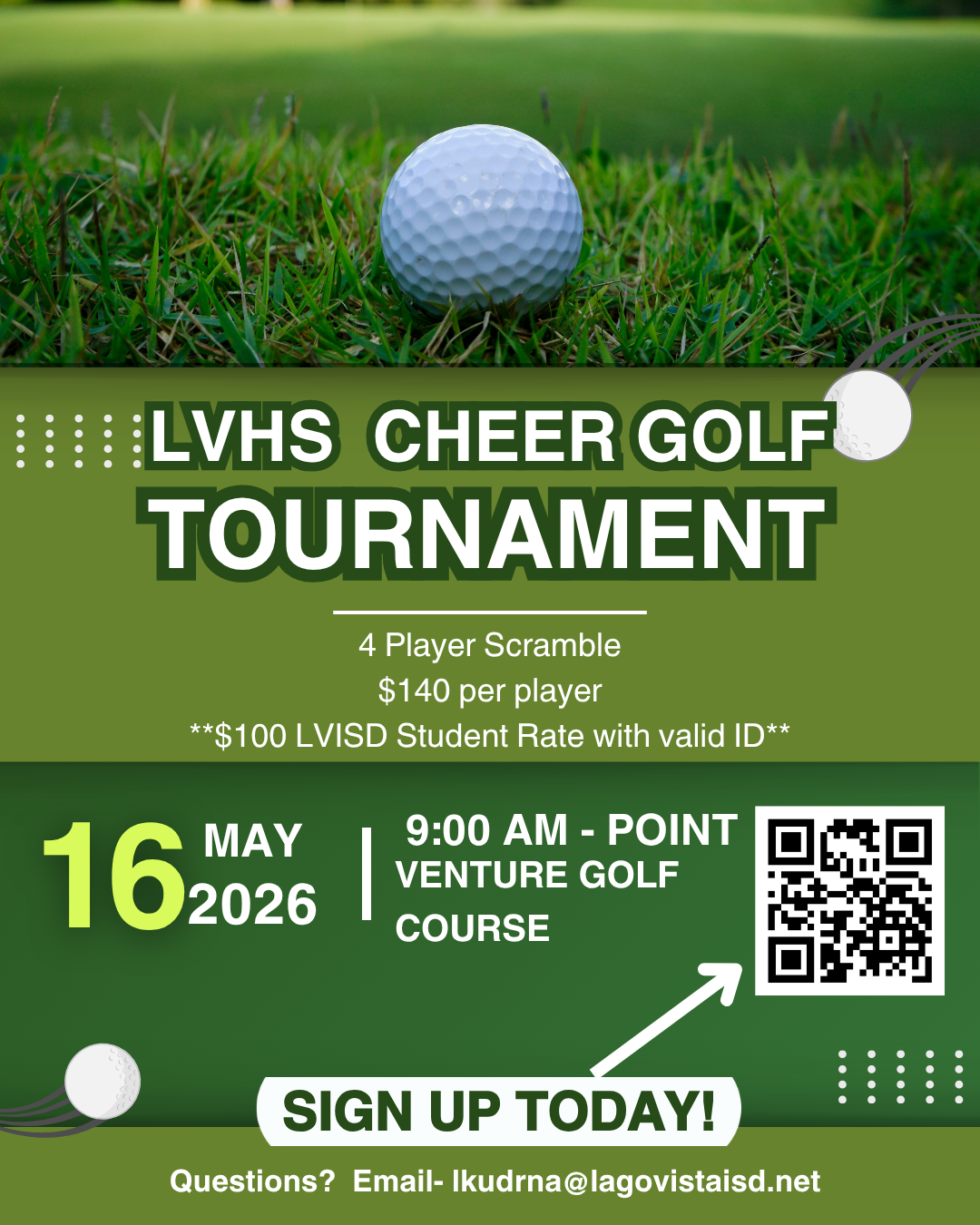 LVHS CHEER GOLF TOURNAMENT

4 Player Scramble
$140 per player
**$100 LVISD Student Rate with valid ID**

16 MAY 2026

9:00 AM - POINT VENTURE GOLF COURSE

SIGN UP TODAY!

Questions? Email- lkudrna@lagovistaisd.net